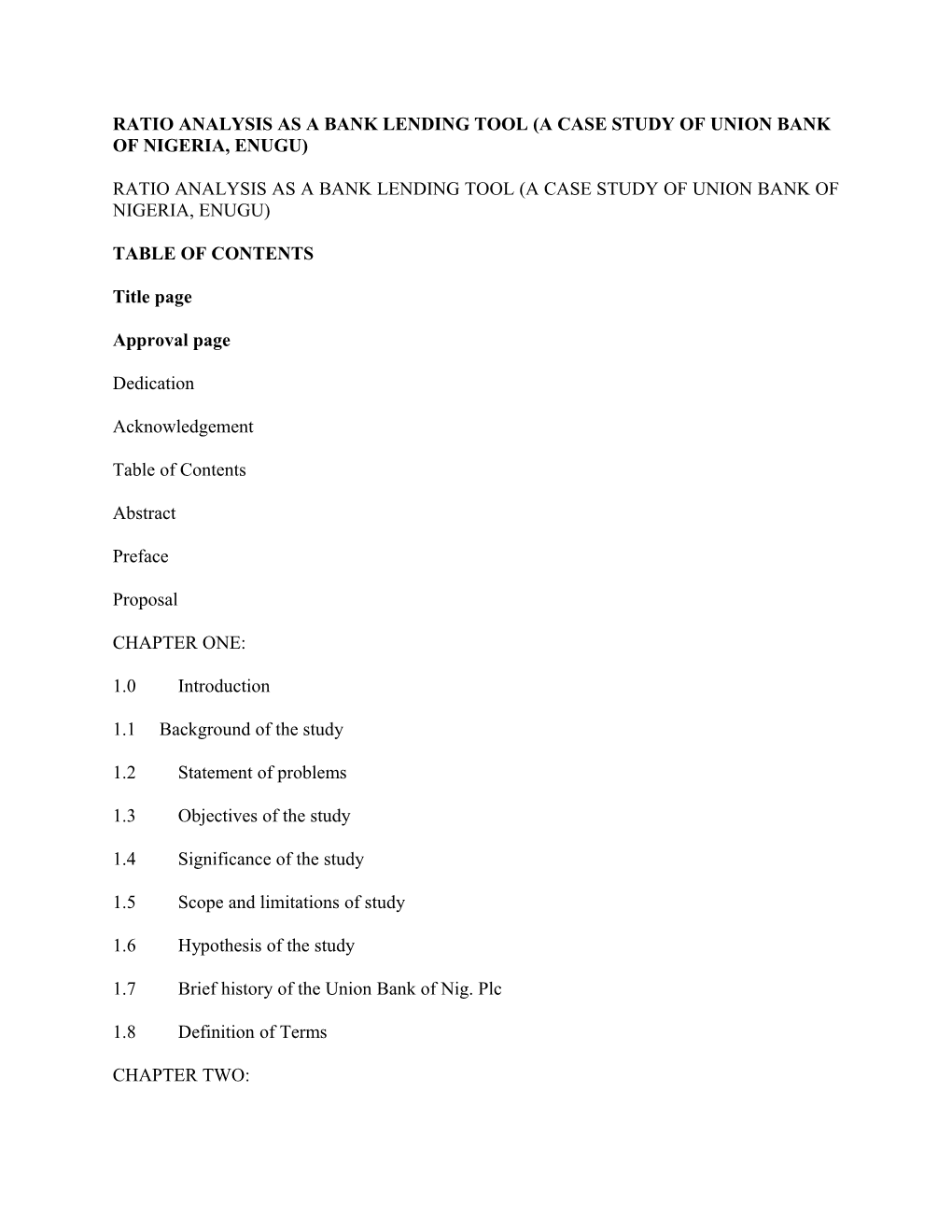 RATIO ANALYSIS AS A BANK LENDING TOOL (A CASE STUDY OF UNION BANK OF NIGERIA, ENUGU)

RATIO ANALYSIS AS A BANK LENDING TOOL (A CASE STUDY OF UNION BANK OF NIGERIA, ENUGU)

TABLE OF CONTENTS

Title page

Approval page

Dedication

Acknowledgement

Table of Contents

Abstract

Preface

Proposal

CHAPTER ONE:

1.0 Introduction

1.1 Background of the study

1.2 Statement of problems

1.3 Objectives of the study

1.4 Significance of the study

1.5 Scope and limitations of study

1.6 Hypothesis of the study

1.7 Brief history of the Union Bank of Nig. Plc

1.8 Definition of Terms

CHAPTER TWO: